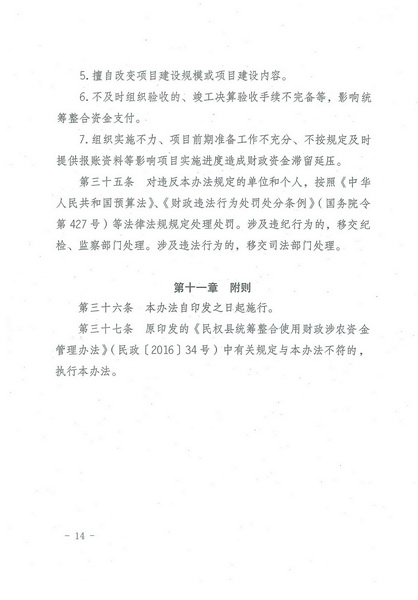 5. 擅自改变项目建设规模或项目建设内容。

6. 不及时组织验收的、竣工决算验收手续不完备等，影响统筹整合资金支付。

7. 组织实施不力、项目前期准备工作不充分、不按规定及时提供报账资料等影响项目实施进度造成财政资金滞留延压。

第三十五条　对违反本办法规定的单位和个人，按照《中华人民共和国预算法》、《财政违法行为处罚处分条例》（国务院令第 427 号）等法律法规规定处理处罚。涉及违纪行为的，移交纪检、监察部门处理。涉及违法行为的，移交司法部门处理。

第十一章　附则

第三十六条　本办法自印发之日起施行。

第三十七条　原印发的《民权县统筹整合使用财政涉农资金管理办法》（民政〔2016〕34 号）中有关规定与本办法不符的，执行本办法。

－ 14 －